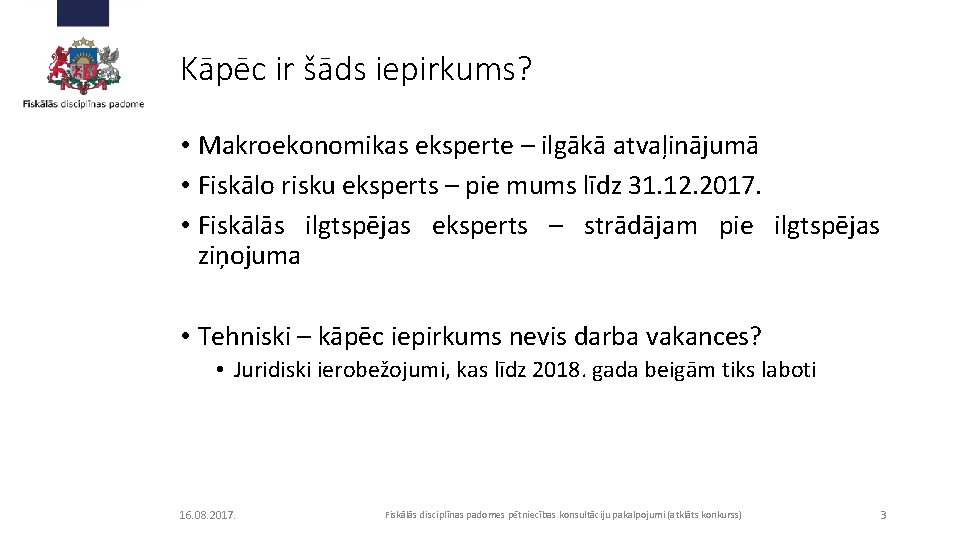 Fiskālās disciplīnas padome

Kāpēc ir šāds iepirkums?

• Makroekonomikas eksperte – ilgākā atvaļinājumā
• Fiskālo risku eksperts – pie mums līdz 31.12.2017.
• Fiskālās ilgtspējas eksperts – strādājam pie ilgtspējas ziņojuma

• Tehniski – kāpēc iepirkums nevis darba vakances?
  • Juridiski ierobežojumi, kas līdz 2018. gada beigām tiks laboti

16.08.2017.

Fiskālās disciplīnas padomes pētniecības konsultāciju pakalpojumi (atklāts konkurss)

3